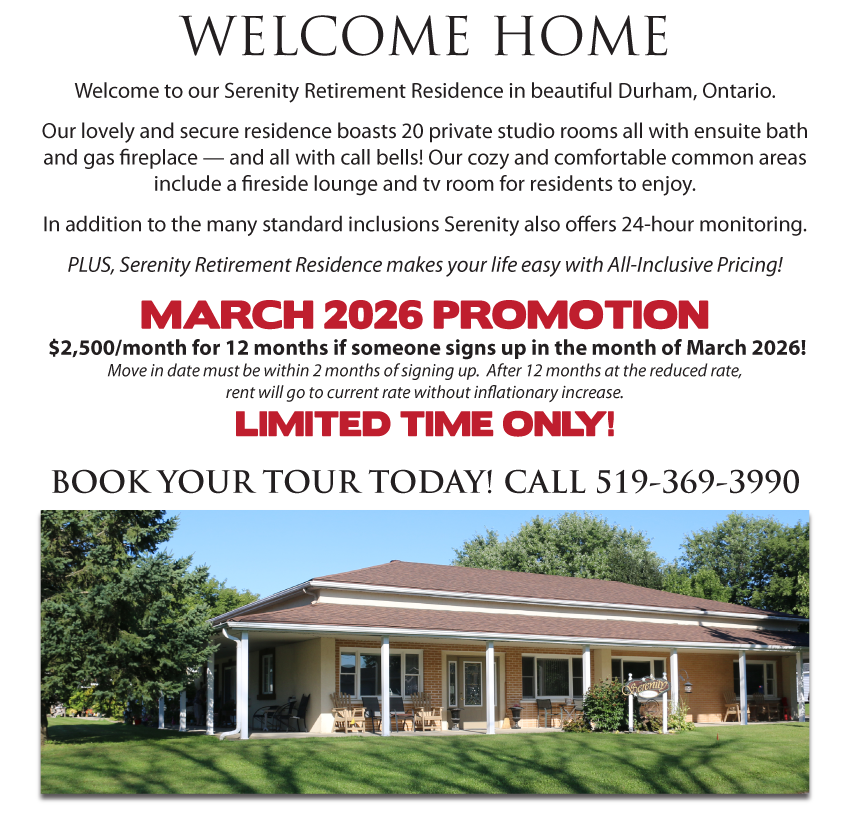 WELCOME HOME

Welcome to our Serenity Retirement Residence in beautiful Durham, Ontario.

Our lovely and secure residence boasts 20 private studio rooms all with ensuite bath and gas fireplace — and all with call bells! Our cozy and comfortable common areas include a fireside lounge and tv room for residents to enjoy.

In addition to the many standard inclusions Serenity also offers 24-hour monitoring.

PLUS, Serenity Retirement Residence makes your life easy with All-Inclusive Pricing!

MARCH 2026 PROMOTION

$2,500/month for 12 months if someone signs up in the month of March 2026!

Move in date must be within 2 months of signing up. After 12 months at the reduced rate, rent will go to current rate without inflationary increase.

LIMITED TIME ONLY!

BOOK YOUR TOUR TODAY! CALL 519-369-3990

Serenity